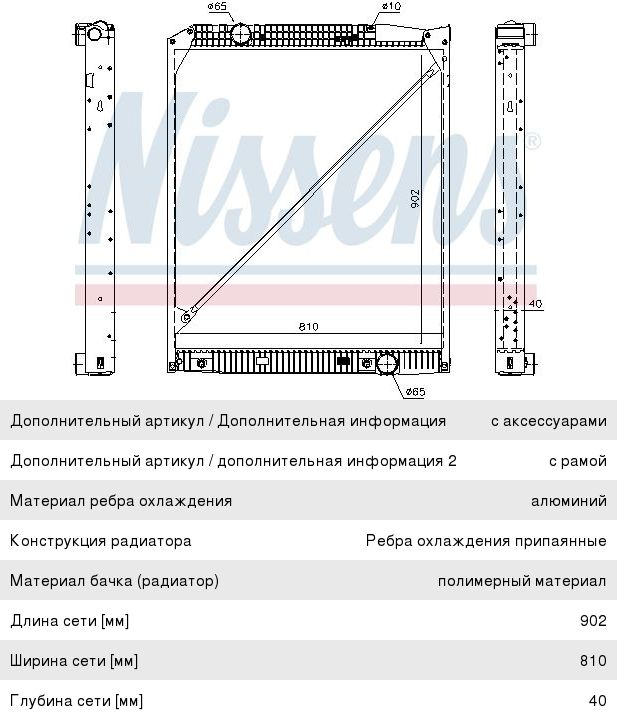 ø65

ø10

Nissens®

902

810

40

ø65

| | |
|---|---|
| Дополнительный артикул / Дополнительная информация | с аксессуарами |
| Дополнительный артикул / дополнительная информация 2 | с рамой |
| Материал ребра охлаждения | алюминий |
| Конструкция радиатора | Ребра охлаждения припаянные |
| Материал бачка (радиатор) | полимерный материал |
| Длина сети [мм] | 902 |
| Ширина сети [мм] | 810 |
| Глубина сети [мм] | 40 |